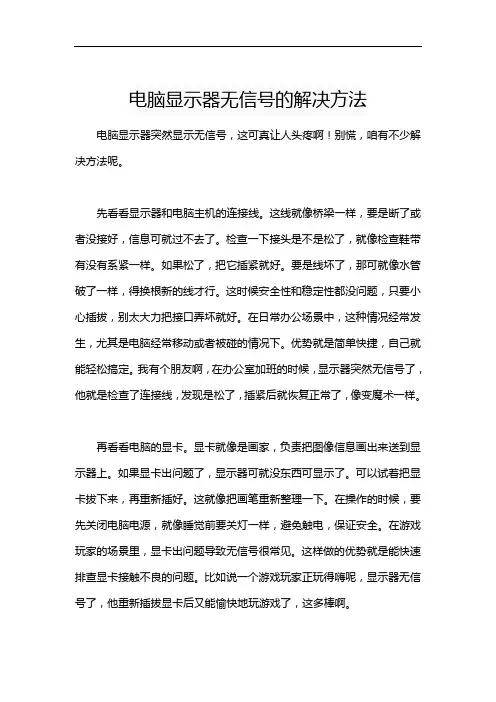 电脑显示器无信号的解决方法

电脑显示器突然显示无信号，这可真让人头疼啊！别慌，咱有不少解决方法呢。

先看看显示器和电脑主机的连接线。这线就像桥梁一样，要是断了或者没接好，信息可就过不去了。检查一下接头是不是松了，就像检查鞋带有没有系紧一样。如果松了，把它插紧就好。要是线坏了，那可就像水管破了一样，得换根新的线才行。这时候安全性和稳定性都没问题，只要小心插拔，别太大力把接口弄坏就好。在日常办公场景中，这种情况经常发生，尤其是电脑经常移动或者被碰的情况下。优势就是简单快捷，自己就能轻松搞定。我有个朋友啊，在办公室加班的时候，显示器突然无信号了，他就是检查了连接线，发现是松了，插紧后就恢复正常了，像变魔术一样。

再看看电脑的显卡。显卡就像是画家，负责把图像信息画出来送到显示器上。如果显卡出问题了，显示器可就没东西可显示了。可以试着把显卡拔下来，再重新插好。这就像把画笔重新整理一下。在操作的时候，要先关闭电脑电源，就像睡觉前要关灯一样，避免触电，保证安全。在游戏玩家的场景里，显卡出问题导致无信号很常见。这样做的优势就是能快速排查显卡接触不良的问题。比如说一个游戏玩家正玩得嗨呢，显示器无信号了，他重新插拔显卡后又能愉快地玩游戏了，这多棒啊。